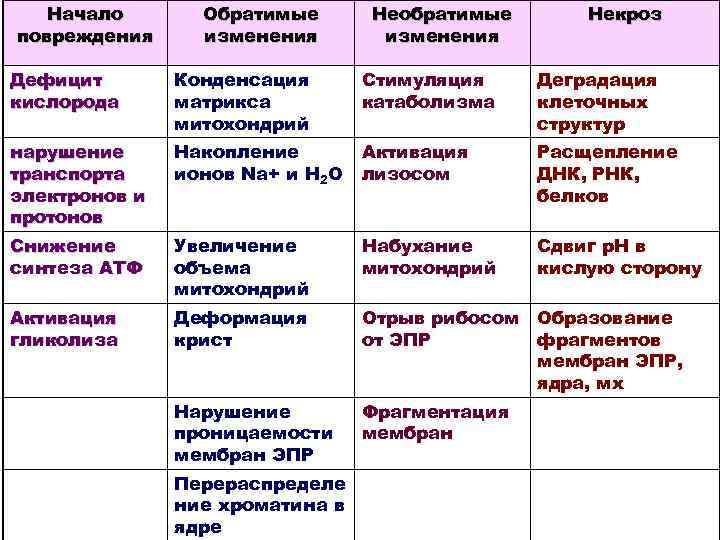 | Начало повреждения | Обратимые изменения | Необратимые изменения | Некроз |
|---|---|---|---|
| Дефицит кислорода | Конденсация матрикса митохондрий | Стимуляция катаболизма | Деградация клеточных структур |
| нарушение транспорта электронов и протонов | Накопление ионов Na+ и $H_2O$ | Активация лизосом | Расщепление ДНК, РНК, белков |
| Снижение синтеза АТФ | Увеличение объема митохондрий | Набухание митохондрий | Сдвиг pH в кислую сторону |
| Активация гликолиза | Деформация крист | Отрыв рибосом от ЭПР | Образование фрагментов мембран ЭПР, ядра, мх |
| | Нарушение проницаемости мембран ЭПР | Фрагментация мембран | |
| | Перераспределение хроматина в ядре | | |